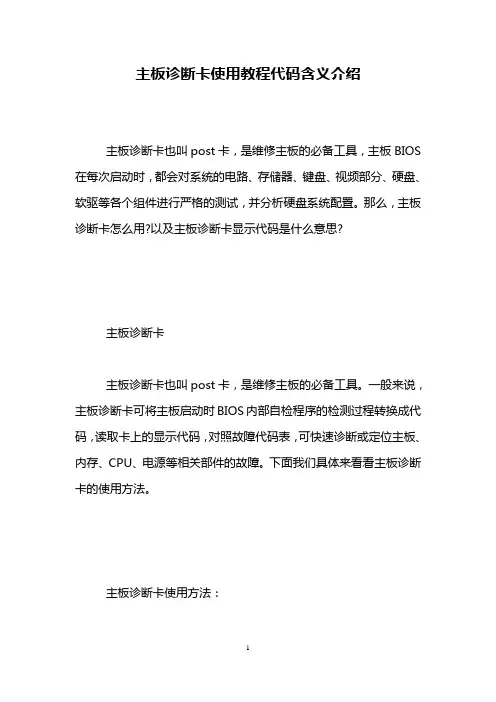 主板诊断卡使用教程代码含义介绍

主板诊断卡也叫 post 卡，是维修主板的必备工具，主板 BIOS 在每次启动时，都会对系统的电路、存储器、键盘、视频部分、硬盘、软驱等各个组件进行严格的测试，并分析硬盘系统配置。那么，主板诊断卡怎么用?以及主板诊断卡显示代码是什么意思?

主板诊断卡

主板诊断卡也叫 post 卡，是维修主板的必备工具。一般来说，主板诊断卡可将主板启动时 BIOS 内部自检程序的检测过程转换成代码，读取卡上的显示代码，对照故障代码表，可快速诊断或定位主板、内存、CPU、电源等相关部件的故障。下面我们具体来看看主板诊断卡的使用方法。

主板诊断卡使用方法：

1